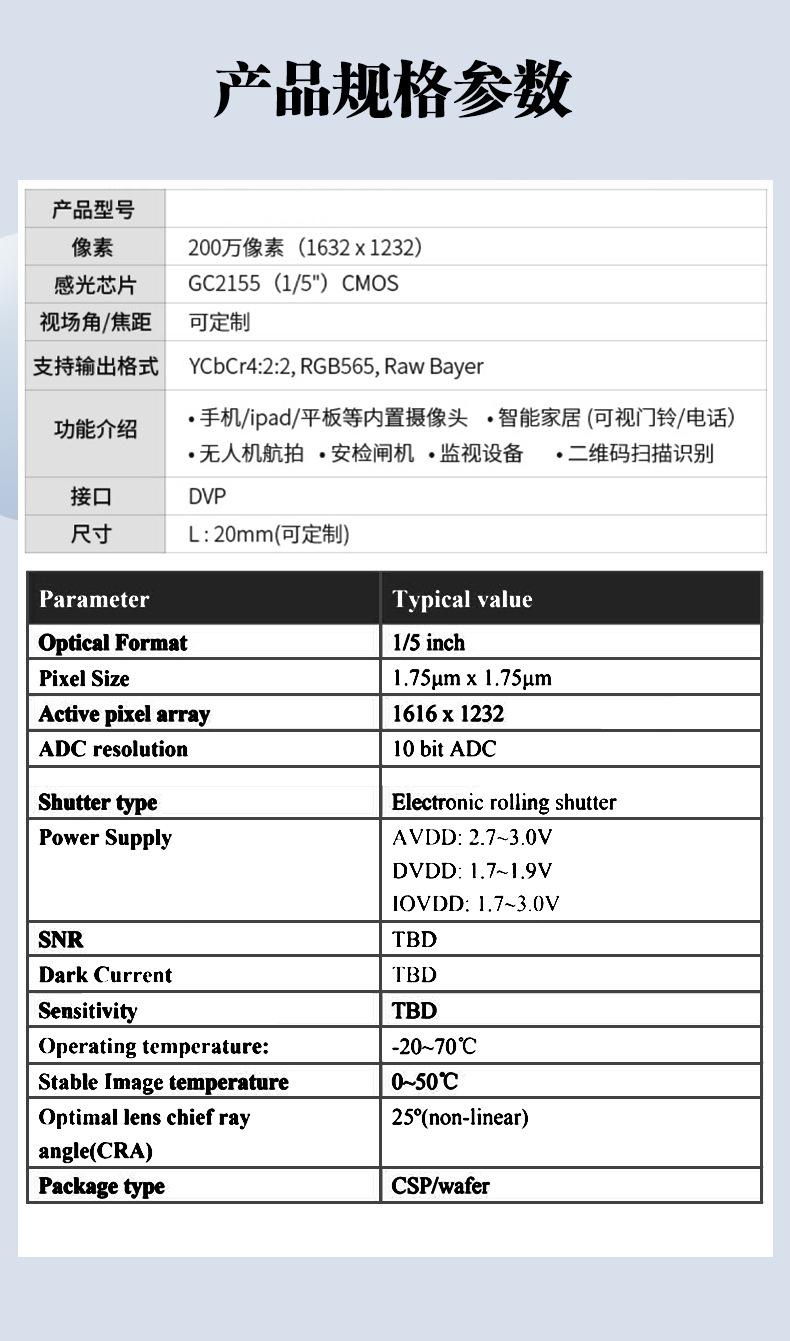 产品规格参数

| 产品型号 | |
|---|---|
| 像素 | 200万像素（1632 x 1232） |
| 感光芯片 | GC2155（1/5"）CMOS |
| 视场角/焦距 | 可定制 |
| 支持输出格式 | YCbCr4:2:2, RGB565, Raw Bayer |
| 功能介绍 | •手机/ipad/平板等内置摄像头 •智能家居 (可视门铃/电话) •无人机航拍 •安检闸机 •监视设备 •二维码扫描识别 |
| 接口 | DVP |
| 尺寸 | L : 20mm(可定制) |

| Parameter | Typical value |
|---|---|
| Optical Format | 1/5 inch |
| Pixel Size | 1.75μm x 1.75μm |
| Active pixel array | 1616 x 1232 |
| ADC resolution | 10 bit ADC |
| Shutter type | Electronic rolling shutter |
| Power Supply | AVDD: 2.7~3.0V DVDD: 1.7~1.9V IOVDD: 1.7~3.0V |
| SNR | TBD |
| Dark Current | TBD |
| Sensitivity | TBD |
| Operating temperature: | -20~70℃ |
| Stable Image temperature | 0~50℃ |
| Optimal lens chief ray angle(CRA) | 25º(non-linear) |
| Package type | CSP/wafer |